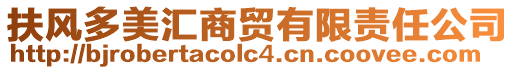 扶风多美汇商贸有限责任公司
http://bjrobertacolc4.cn.coovee.com